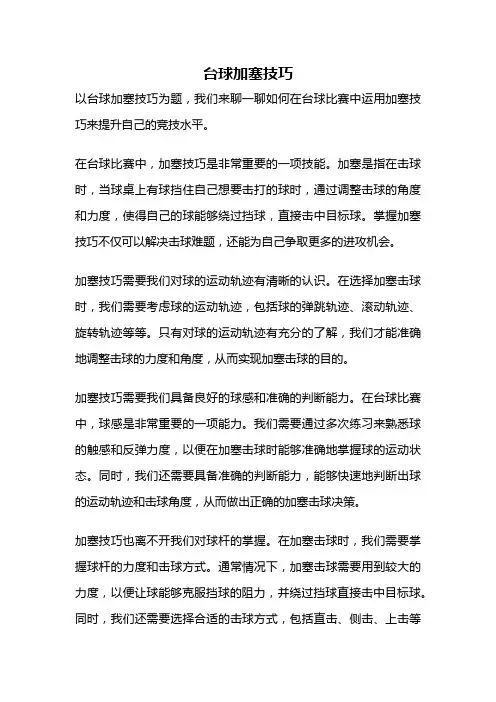 台球加塞技巧

以台球加塞技巧为题，我们来聊一聊如何在台球比赛中运用加塞技巧来提升自己的竞技水平。

在台球比赛中，加塞技巧是非常重要的一项技能。加塞是指在击球时，当球桌上有球挡住自己想要击打的球时，通过调整击球的角度和力度，使得自己的球能够绕过挡球，直接击中目标球。掌握加塞技巧不仅可以解决击球难题，还能为自己争取更多的进攻机会。

加塞技巧需要我们对球的运动轨迹有清晰的认识。在选择加塞击球时，我们需要考虑球的运动轨迹，包括球的弹跳轨迹、滚动轨迹、旋转轨迹等等。只有对球的运动轨迹有充分的了解，我们才能准确地调整击球的力度和角度，从而实现加塞击球的目的。

加塞技巧需要我们具备良好的球感和准确的判断能力。在台球比赛中，球感是非常重要的一项能力。我们需要通过多次练习来熟悉球的触感和反弹力度，以便在加塞击球时能够准确地掌握球的运动状态。同时，我们还需要具备准确的判断能力，能够快速地判断出球的运动轨迹和击球角度，从而做出正确的加塞击球决策。

加塞技巧也离不开我们对球杆的掌握。在加塞击球时，我们需要掌握球杆的力度和击球方式。通常情况下，加塞击球需要用到较大的力度，以便让球能够克服挡球的阻力，并绕过挡球直接击中目标球。同时，我们还需要选择合适的击球方式，包括直击、侧击、上击等